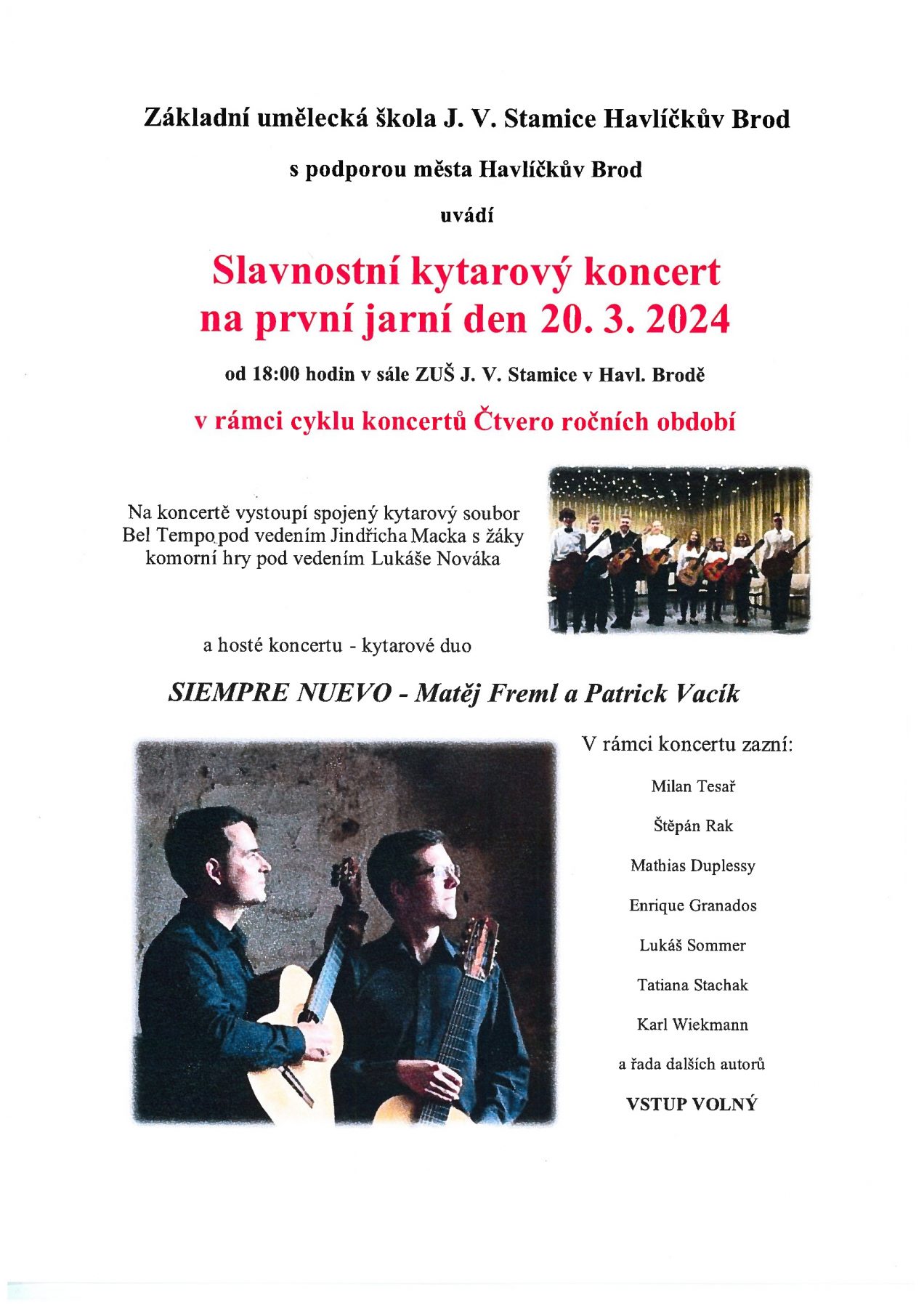 Základní umělecká škola J. V. Stamice Havlíčkův Brod

s podporou města Havlíčkův Brod

uvádí

Slavnostní kytarový koncert na první jarní den 20. 3. 2024

od 18:00 hodin v sále ZUŠ J. V. Stamice v Havl. Brodě

v rámci cyklu koncertů Čtvero ročních období

Na koncertě vystoupí spojený kytarový soubor Bel Tempo pod vedením Jindřicha Macka s žáky komorní hry pod vedením Lukáše Nováka

a hosté koncertu - kytarové duo

SIEMPRE NUEVO - Matěj Freml a Patrick Vacík

V rámci koncertu zazní:

Milan Tesař

Štěpán Rak

Mathias Duplessy

Enrique Granados

Lukáš Sommer

Tatiana Stachak

Karl Wiekmann

a řada dalších autorů

VSTUP VOLNÝ